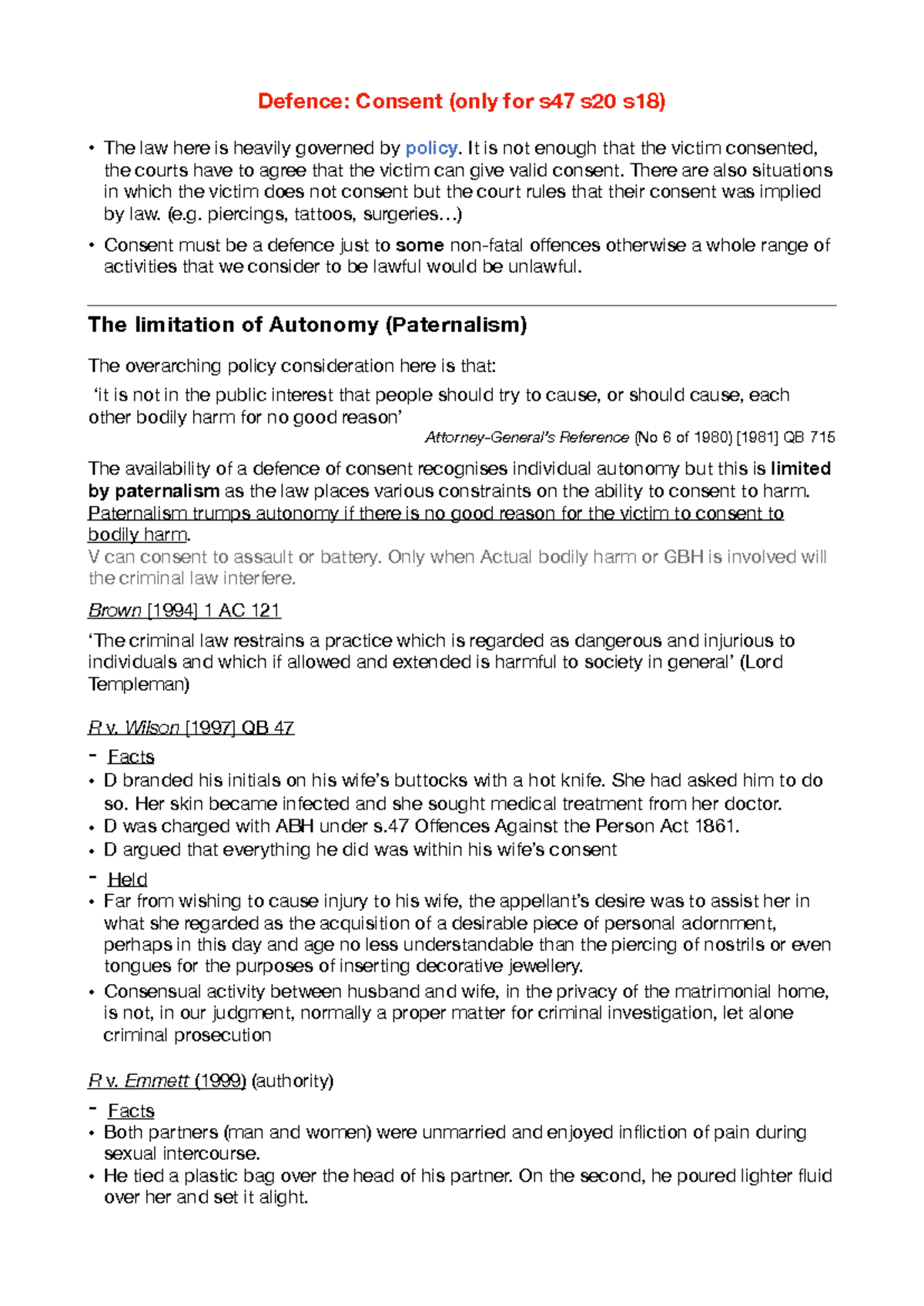 Defence: Consent (only for s47 s20 s18)

• The law here is heavily governed by policy. It is not enough that the victim consented, the courts have to agree that the victim can give valid consent. There are also situations in which the victim does not consent but the court rules that their consent was implied by law. (e.g. piercings, tattoos, surgeries…)

• Consent must be a defence just to some non-fatal offences otherwise a whole range of activities that we consider to be lawful would be unlawful.

The limitation of Autonomy (Paternalism)

The overarching policy consideration here is that:

'it is not in the public interest that people should try to cause, or should cause, each other bodily harm for no good reason'

Attorney-General's Reference (No 6 of 1980) [1981] QB 715

The availability of a defence of consent recognises individual autonomy but this is limited by paternalism as the law places various constraints on the ability to consent to harm. Paternalism trumps autonomy if there is no good reason for the victim to consent to bodily harm.

V can consent to assault or battery. Only when Actual bodily harm or GBH is involved will the criminal law interfere.

Brown [1994] 1 AC 121

'The criminal law restrains a practice which is regarded as dangerous and injurious to individuals and which if allowed and extended is harmful to society in general' (Lord Templeman)

R v. Wilson [1997] QB 47

- Facts
• D branded his initials on his wife's buttocks with a hot knife. She had asked him to do so. Her skin became infected and she sought medical treatment from her doctor.
• D was charged with ABH under s.47 Offences Against the Person Act 1861.
• D argued that everything he did was within his wife's consent

- Held
• Far from wishing to cause injury to his wife, the appellant's desire was to assist her in what she regarded as the acquisition of a desirable piece of personal adornment, perhaps in this day and age no less understandable than the piercing of nostrils or even tongues for the purposes of inserting decorative jewellery.
• Consensual activity between husband and wife, in the privacy of the matrimonial home, is not, in our judgment, normally a proper matter for criminal investigation, let alone criminal prosecution

R v. Emmett (1999) (authority)

- Facts
• Both partners (man and women) were unmarried and enjoyed infliction of pain during sexual intercourse.
• He tied a plastic bag over the head of his partner. On the second, he poured lighter fluid over her and set it alight.